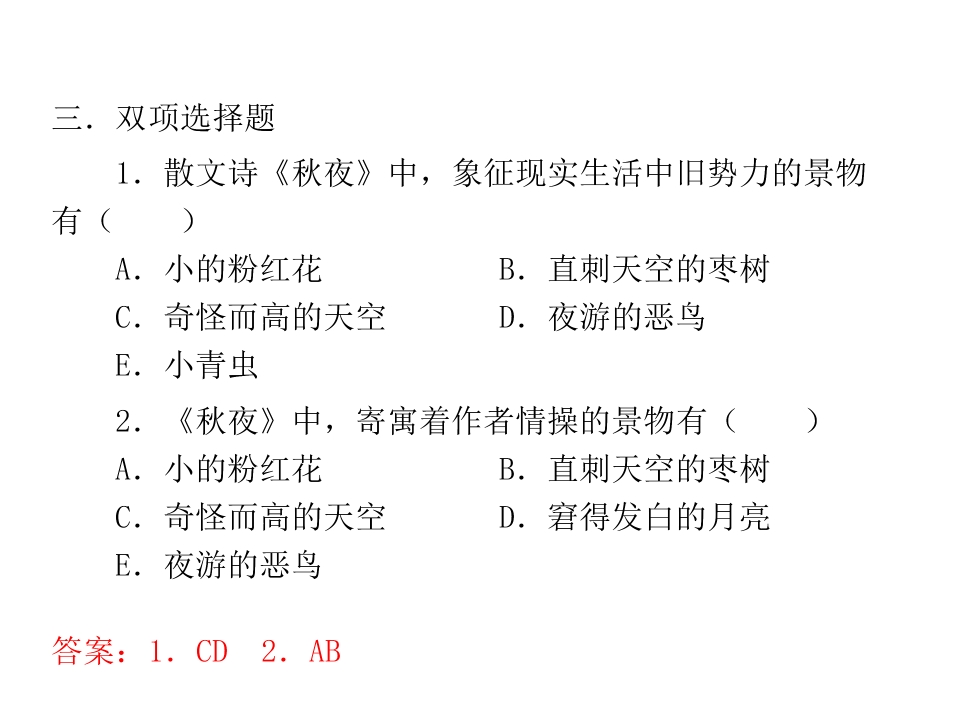 三．双项选择题

1．散文诗《秋夜》中，象征现实生活中旧势力的景物有（　　）

A．小的粉红花　　B．直刺天空的枣树

C．奇怪而高的天空　　D．夜游的恶鸟

E．小青虫

2．《秋夜》中，寄寓着作者情操的景物有（　　）

A．小的粉红花　　B．直刺天空的枣树

C．奇怪而高的天空　　D．窘得发白的月亮

E．夜游的恶鸟

答案：1．CD　2．AB